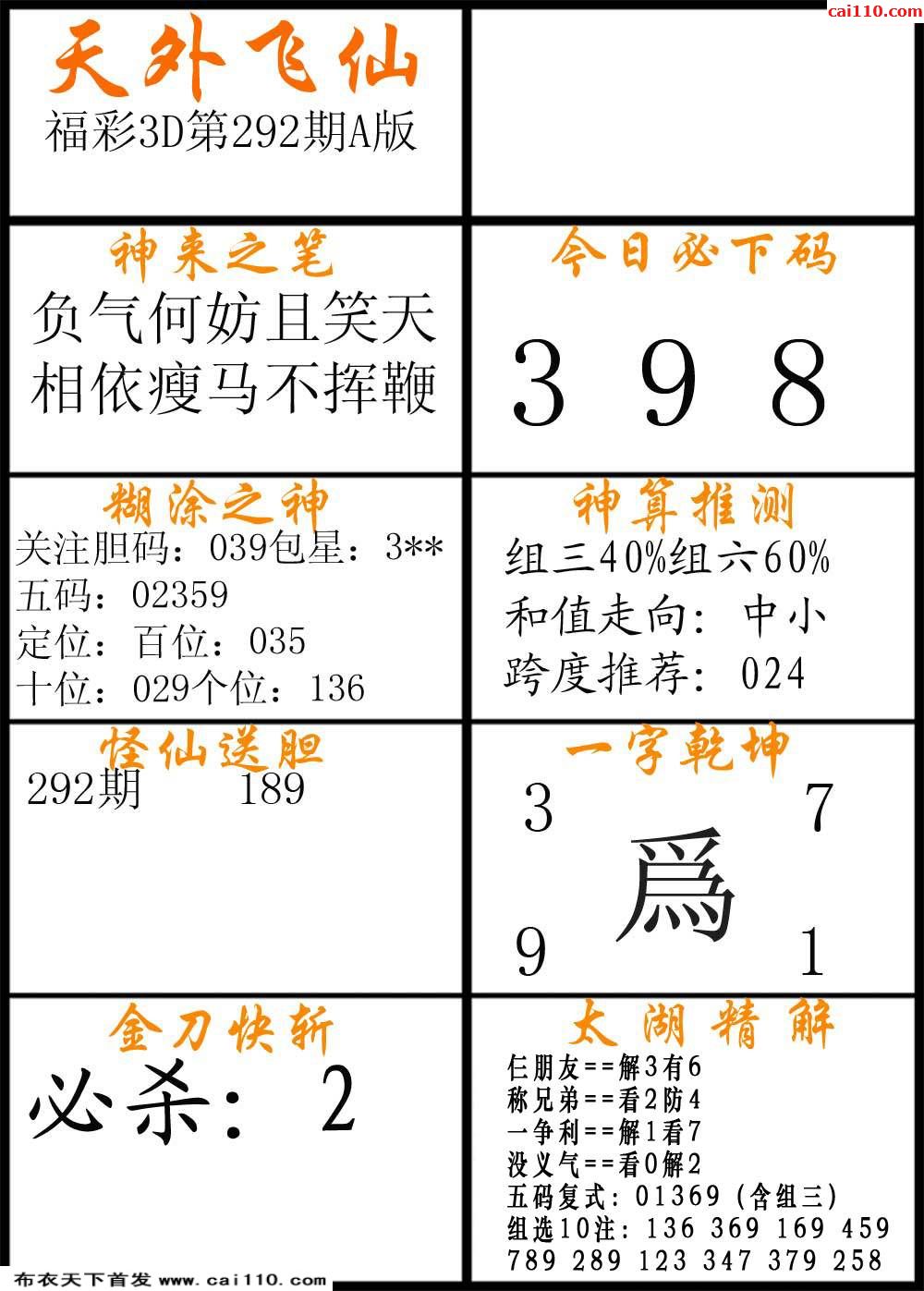 cai110.com

天外飞仙
福彩3D第292期A版

神来之笔
负气何妨且笑天
相依瘦马不挥鞭

今日必下码
3 9 8

糊涂之神
关注胆码：039包星：3**
五码：02359
定位：百位：035
十位：029个位：136

神算推测
组三40%组六60%
和值走向：中小
跨度推荐：024

怪仙送胆
292期 189

一字乾坤
3 7
爲
9 1

金刀快斩
必杀：2

太湖精解
仨朋友==解3有6
称兄弟==看2防4
一争利==解1看7
没义气==看0解2
五码复式：01369（含组三）
组选10注：136 369 169 459
789 289 123 347 379 258

布衣天下首发 www.cai110.com